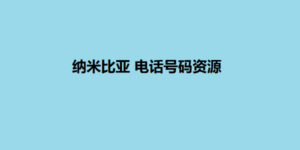 纳米比亚 电话号码资源